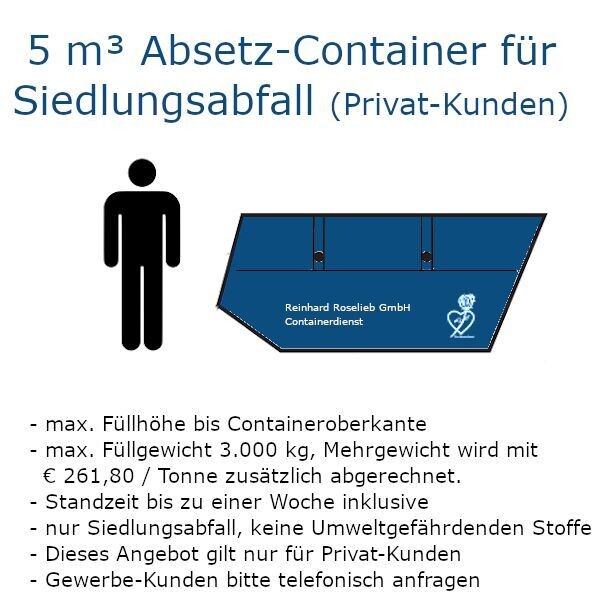 5 m³ Absetz-Container für Siedlungsabfall (Privat-Kunden)

Reinhard Roselieb GmbH
Containerdienst

- max. Füllhöhe bis Containeroberkante
- max. Füllgewicht 3.000 kg, Mehrgewicht wird mit € 261,80 / Tonne zusätzlich abgerechnet.
- Standzeit bis zu einer Woche inklusive
- nur Siedlungsabfall, keine Umweltgefährdenden Stoffe
- Dieses Angebot gilt nur für Privat-Kunden
- Gewerbe-Kunden bitte telefonisch anfragen